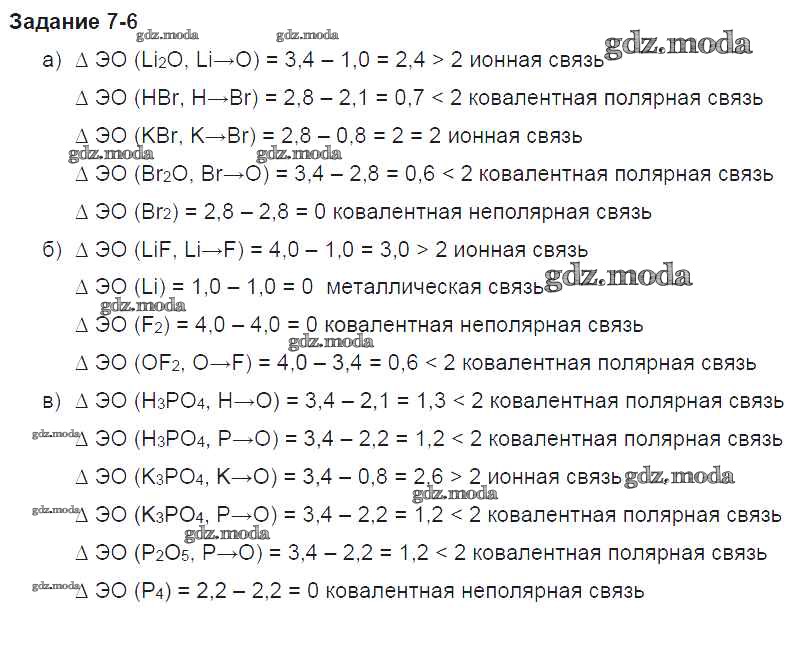 Задание 7-6
gdz.moda gdz.moda gdz.moda

а) $\Delta$ ЭО ($Li_2O$, Li→O) = 3,4 – 1,0 = 2,4 > 2 ионная связь

$\Delta$ ЭО (HBr, H→Br) = 2,8 – 2,1 = 0,7 < 2 ковалентная полярная связь

$\Delta$ ЭО (KBr, K→Br) = 2,8 – 0,8 = 2 = 2 ионная связь

gdz.moda gdz.moda

$\Delta$ ЭО ($Br_2O$, Br→O) = 3,4 – 2,8 = 0,6 < 2 ковалентная полярная связь

$\Delta$ ЭО ($Br_2$) = 2,8 – 2,8 = 0 ковалентная неполярная связь

б) $\Delta$ ЭО (LiF, Li→F) = 4,0 – 1,0 = 3,0 > 2 ионная связь

$\Delta$ ЭО (Li) = 1,0 – 1,0 = 0 металлическая связь gdz.moda

gdz.moda

$\Delta$ ЭО ($F_2$) = 4,0 – 4,0 = 0 ковалентная неполярная связь

gdz.moda

$\Delta$ ЭО ($OF_2$, O→F) = 4,0 – 3,4 = 0,6 < 2 ковалентная полярная связь

в) $\Delta$ ЭО ($H_3PO_4$, H→O) = 3,4 – 2,1 = 1,3 < 2 ковалентная полярная связь

gdz.moda $\Delta$ ЭО ($H_3PO_4$, P→O) = 3,4 – 2,2 = 1,2 < 2 ковалентная полярная связь

$\Delta$ ЭО ($K_3PO_4$, K→O) = 3,4 – 0,8 = 2,6 > 2 ионная связь gdz.moda

gdz.moda

gdz.moda $\Delta$ ЭО ($K_3PO_4$, P→O) = 3,4 – 2,2 = 1,2 < 2 ковалентная полярная связь

gdz.moda

$\Delta$ ЭО ($P_2O_5$, P→O) = 3,4 – 2,2 = 1,2 < 2 ковалентная полярная связь

gdz.moda $\Delta$ ЭО ($P_4$) = 2,2 – 2,2 = 0 ковалентная неполярная связь